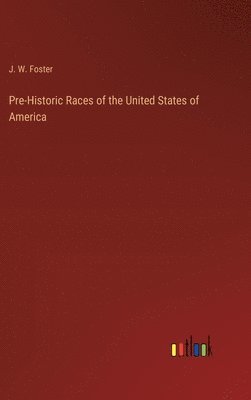 J. W. Foster

Pre-Historic Races of the United States of America

outlook